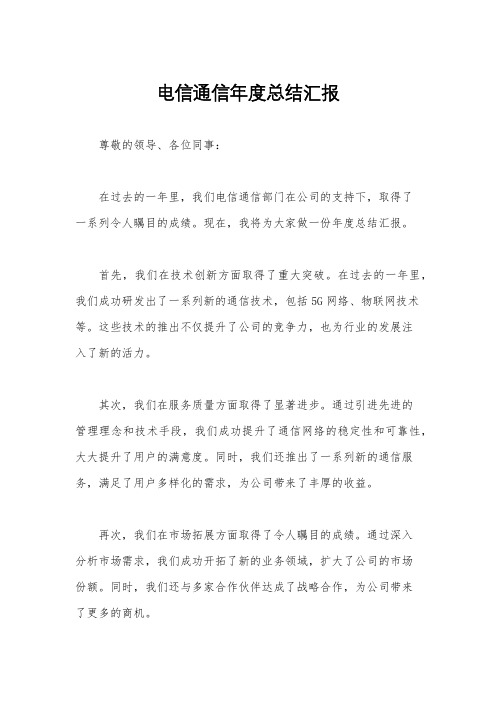 电信通信年度总结汇报

尊敬的领导、各位同事：

在过去的一年里，我们电信通信部门在公司的支持下，取得了一系列令人瞩目的成绩。现在，我将为大家做一份年度总结汇报。

首先，我们在技术创新方面取得了重大突破。在过去的一年里，我们成功研发出了一系列新的通信技术，包括5G网络、物联网技术等。这些技术的推出不仅提升了公司的竞争力，也为行业的发展注入了新的活力。

其次，我们在服务质量方面取得了显著进步。通过引进先进的管理理念和技术手段，我们成功提升了通信网络的稳定性和可靠性，大大提升了用户的满意度。同时，我们还推出了一系列新的通信服务，满足了用户多样化的需求，为公司带来了丰厚的收益。

再次，我们在市场拓展方面取得了令人瞩目的成绩。通过深入分析市场需求，我们成功开拓了新的业务领域，扩大了公司的市场份额。同时，我们还与多家合作伙伴达成了战略合作，为公司带来了更多的商机。